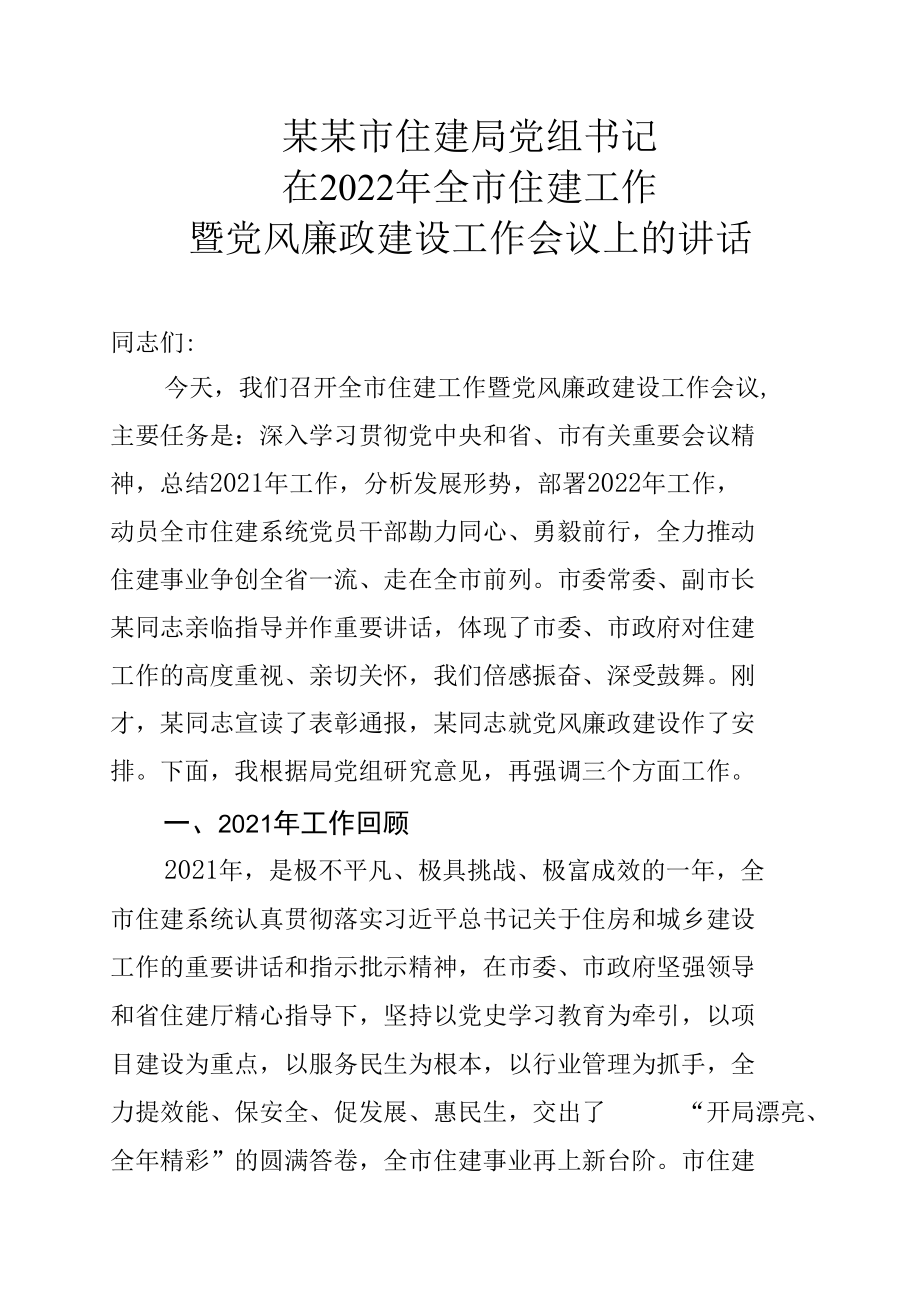 某某市住建局党组书记
在2022年全市住建工作
暨党风廉政建设工作会议上的讲话

同志们:

今天，我们召开全市住建工作暨党风廉政建设工作会议，主要任务是：深入学习贯彻党中央和省、市有关重要会议精神，总结2021年工作，分析发展形势，部署2022年工作，动员全市住建系统党员干部勠力同心、勇毅前行，全力推动住建事业争创全省一流、走在全市前列。市委常委、副市长某同志亲临指导并作重要讲话，体现了市委、市政府对住建工作的高度重视、亲切关怀，我们倍感振奋、深受鼓舞。刚才，某同志宣读了表彰通报，某同志就党风廉政建设作了安排。下面，我根据局党组研究意见，再强调三个方面工作。

一、2021年工作回顾

2021年，是极不平凡、极具挑战、极富成效的一年，全市住建系统认真贯彻落实习近平总书记关于住房和城乡建设工作的重要讲话和指示批示精神，在市委、市政府坚强领导和省住建厅精心指导下，坚持以党史学习教育为牵引，以项目建设为重点，以服务民生为根本，以行业管理为抓手，全力提效能、保安全、促发展、惠民生，交出了“开局漂亮、全年精彩”的圆满答卷，全市住建事业再上新台阶。市住建